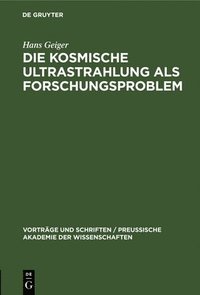 DE GRUYTER

Hans Geiger

DIE KOSMISCHE ULTRASTRAHLUNG ALS FORSCHUNGSPROBLEM

VORTRÄGE UND SCHRIFTEN / PREUSSISCHE AKADEMIE DER WISSENSCHAFTEN

DE G